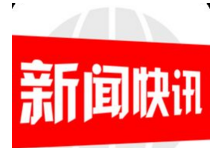 新闻快讯